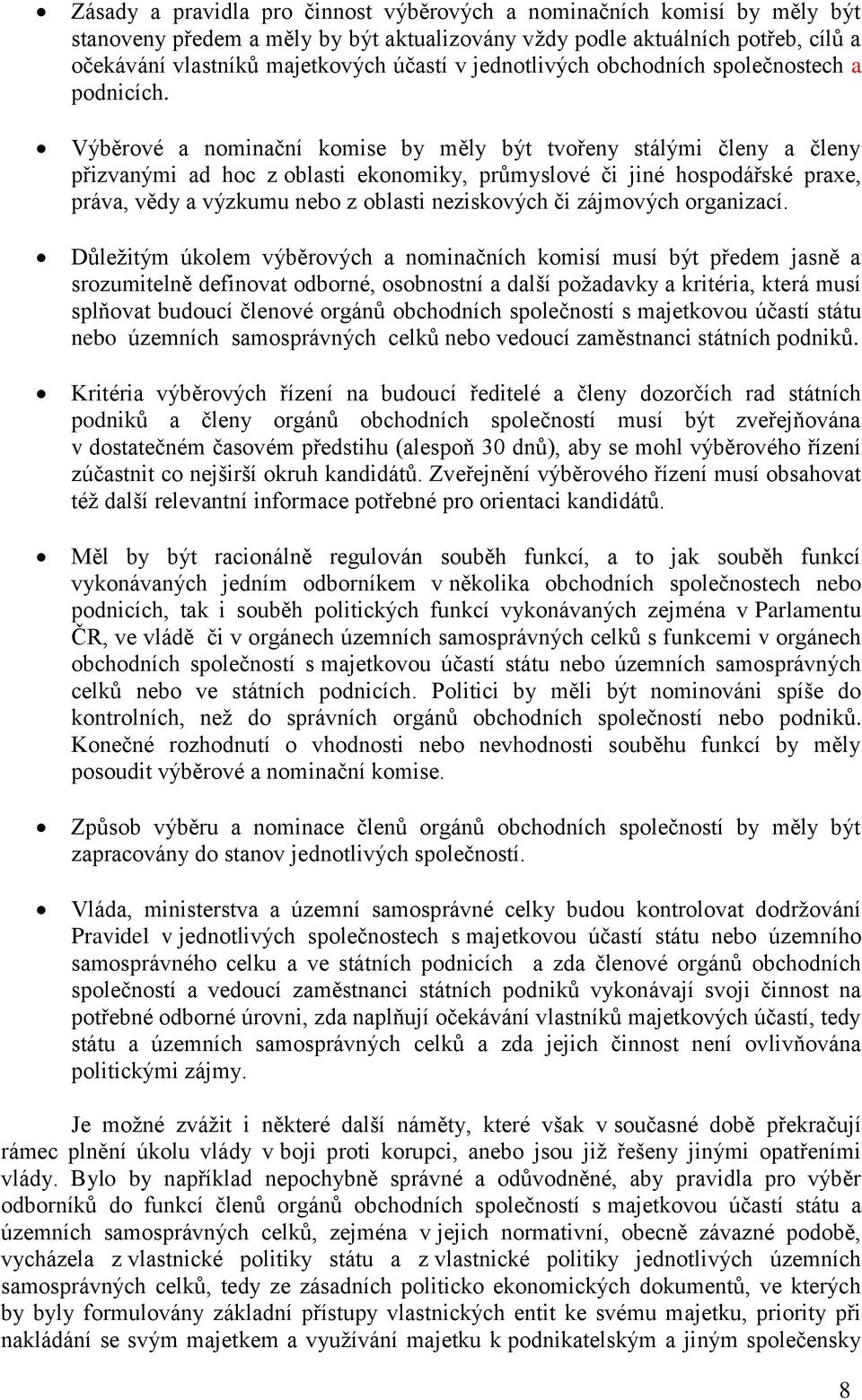 • Zásady a pravidla pro činnost výběrových a nominačních komisí by měly být stanoveny předem a měly by být aktualizovány vždy podle aktuálních potřeb, cílů a očekávání vlastníků majetkových účastí v jednotlivých obchodních společnostech a podnicích.

• Výběrové a nominační komise by měly být tvořeny stálými členy a členy přizvanými ad hoc z oblasti ekonomiky, průmyslové či jiné hospodářské praxe, práva, vědy a výzkumu nebo z oblasti neziskových či zájmových organizací.

• Důležitým úkolem výběrových a nominačních komisí musí být předem jasně a srozumitelně definovat odborné, osobnostní a další požadavky a kritéria, která musí splňovat budoucí členové orgánů obchodních společností s majetkovou účastí státu nebo územních samosprávných celků nebo vedoucí zaměstnanci státních podniků.

• Kritéria výběrových řízení na budoucí ředitelé a členy dozorčích rad státních podniků a členy orgánů obchodních společností musí být zveřejňována v dostatečném časovém předstihu (alespoň 30 dnů), aby se mohl výběrového řízení zúčastnit co nejširší okruh kandidátů. Zveřejnění výběrového řízení musí obsahovat též další relevantní informace potřebné pro orientaci kandidátů.

• Měl by být racionálně regulován souběh funkcí, a to jak souběh funkcí vykonávaných jedním odborníkem v několika obchodních společnostech nebo podnicích, tak i souběh politických funkcí vykonávaných zejména v Parlamentu ČR, ve vládě či v orgánech územních samosprávných celků s funkcemi v orgánech obchodních společností s majetkovou účastí státu nebo územních samosprávných celků nebo ve státních podnicích. Politici by měli být nominováni spíše do kontrolních, než do správních orgánů obchodních společností nebo podniků. Konečné rozhodnutí o vhodnosti nebo nevhodnosti souběhu funkcí by měly posoudit výběrové a nominační komise.

• Způsob výběru a nominace členů orgánů obchodních společností by měly být zapracovány do stanov jednotlivých společností.

• Vláda, ministerstva a územní samosprávné celky budou kontrolovat dodržování Pravidel v jednotlivých společnostech s majetkovou účastí státu nebo územního samosprávného celku a ve státních podnicích a zda členové orgánů obchodních společností a vedoucí zaměstnanci státních podniků vykonávají svoji činnost na potřebné odborné úrovni, zda naplňují očekávání vlastníků majetkových účastí, tedy státu a územních samosprávných celků a zda jejich činnost není ovlivňována politickými zájmy.

Je možné zvážit i některé další náměty, které však v současné době překračují rámec plnění úkolu vlády v boji proti korupci, anebo jsou již řešeny jinými opatřeními vlády. Bylo by například nepochybně správné a odůvodněné, aby pravidla pro výběr odborníků do funkcí členů orgánů obchodních společností s majetkovou účastí státu a územních samosprávných celků, zejména v jejich normativní, obecně závazné podobě, vycházela z vlastnické politiky státu a z vlastnické politiky jednotlivých územních samosprávných celků, tedy ze zásadních politicko ekonomických dokumentů, ve kterých by byly formulovány základní přístupy vlastnických entit ke svému majetku, priority při nakládání se svým majetkem a využívání majetku k podnikatelským a jiným společensky

8